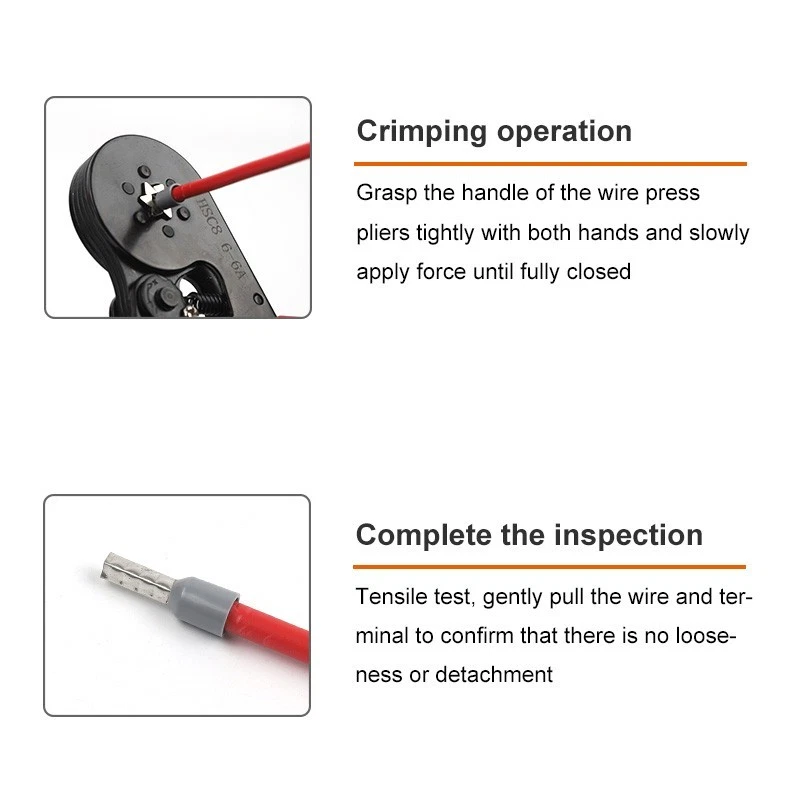 HSC8 6-6A

Crimping operation

Grasp the handle of the wire press pliers tightly with both hands and slowly apply force until fully closed

Complete the inspection

Tensile test, gently pull the wire and terminal to confirm that there is no looseness or detachment